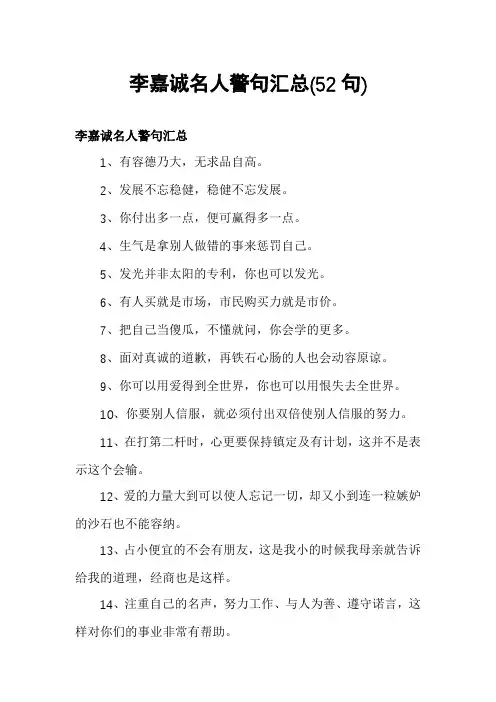 李嘉诚名人警句汇总(52 句)

李嘉诚名人警句汇总

1、有容德乃大，无求品自高。

2、发展不忘稳健，稳健不忘发展。

3、你付出多一点，便可赢得多一点。

4、生气是拿别人做错的事来惩罚自己。

5、发光并非太阳的专利，你也可以发光。

6、有人买就是市场，市民购买力就是市价。

7、把自己当傻瓜，不懂就问，你会学的更多。

8、面对真诚的道歉，再铁石心肠的人也会动容原谅。

9、你可以用爱得到全世界，你也可以用恨失去全世界。

10、你要别人信服，就必须付出双倍使别人信服的努力。

11、在打第二杆时，心更要保持镇定及有计划，这并不是表示这个会输。

12、爱的力量大到可以使人忘记一切，却又小到连一粒嫉妒的沙石也不能容纳。

13、占小便宜的不会有朋友，这是我小的时候我母亲就告诉给我的道理，经商也是这样。

14、注重自己的名声，努力工作、与人为善、遵守诺言，这样对你们的事业非常有帮助。